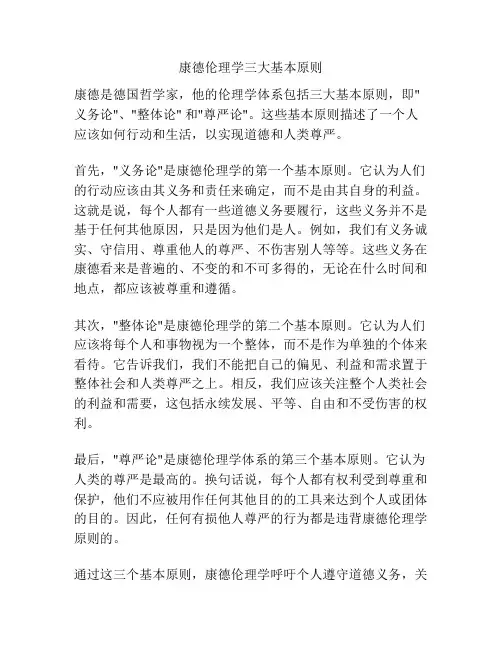 康德伦理学三大基本原则

康德是德国哲学家，他的伦理学体系包括三大基本原则，即"义务论"、"整体论" 和"尊严论"。这些基本原则描述了一个人应该如何行动和生活，以实现道德和人类尊严。

首先，"义务论"是康德伦理学的第一个基本原则。它认为人们的行动应该由其义务和责任来确定，而不是由其自身的利益。这就是说，每个人都有一些道德义务要履行，这些义务并不是基于任何其他原因，只是因为他们是人。例如，我们有义务诚实、守信用、尊重他人的尊严、不伤害别人等等。这些义务在康德看来是普遍的、不变的和不可多得的，无论在什么时间和地点，都应该被尊重和遵循。

其次，"整体论"是康德伦理学的第二个基本原则。它认为人们应该将每个人和事物视为一个整体，而不是作为单独的个体来看待。它告诉我们，我们不能把自己的偏见、利益和需求置于整体社会和人类尊严之上。相反，我们应该关注整个人类社会的利益和需要，这包括永续发展、平等、自由和不受伤害的权利。

最后，"尊严论"是康德伦理学体系的第三个基本原则。它认为人类的尊严是最高的。换句话说，每个人都有权利受到尊重和保护，他们不应被用作任何其他目的的工具来达到个人或团体的目的。因此，任何有损他人尊严的行为都是违背康德伦理学原则的。

通过这三个基本原则，康德伦理学呼吁个人遵守道德义务，关